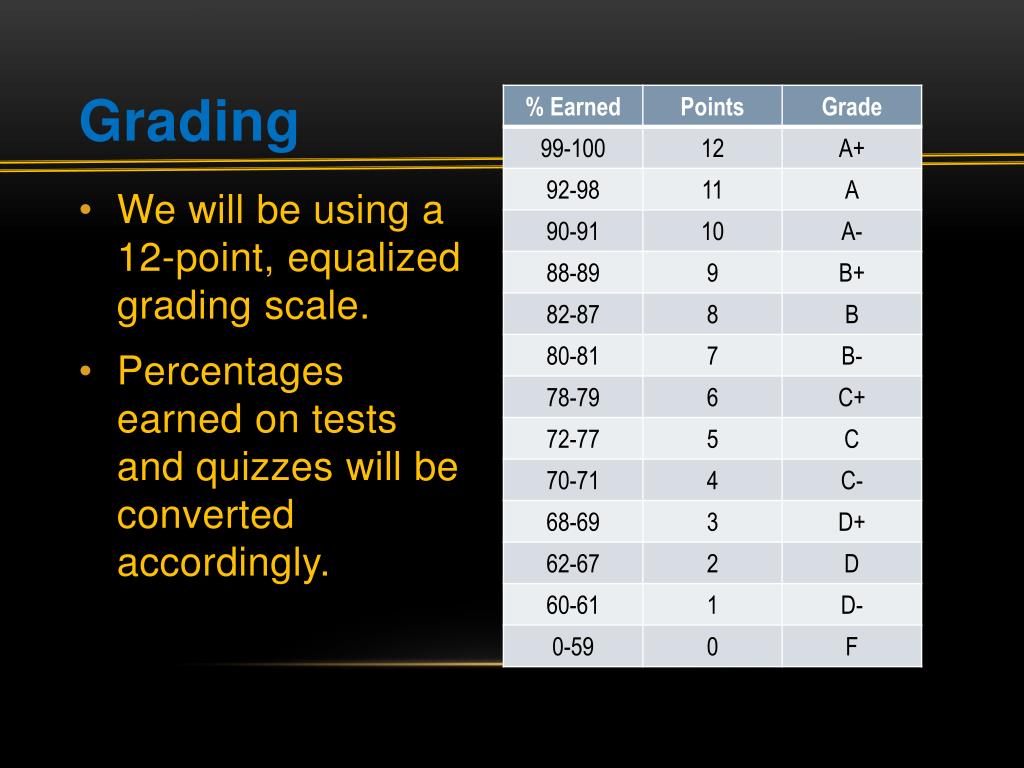 Grading

• We will be using a 12-point, equalized grading scale.

• Percentages earned on tests and quizzes will be converted accordingly.

| % Earned | Points | Grade |
|---|---|---|
| 99-100 | 12 | A+ |
| 92-98 | 11 | A |
| 90-91 | 10 | A- |
| 88-89 | 9 | B+ |
| 82-87 | 8 | B |
| 80-81 | 7 | B- |
| 78-79 | 6 | C+ |
| 72-77 | 5 | C |
| 70-71 | 4 | C- |
| 68-69 | 3 | D+ |
| 62-67 | 2 | D |
| 60-61 | 1 | D- |
| 0-59 | 0 | F |